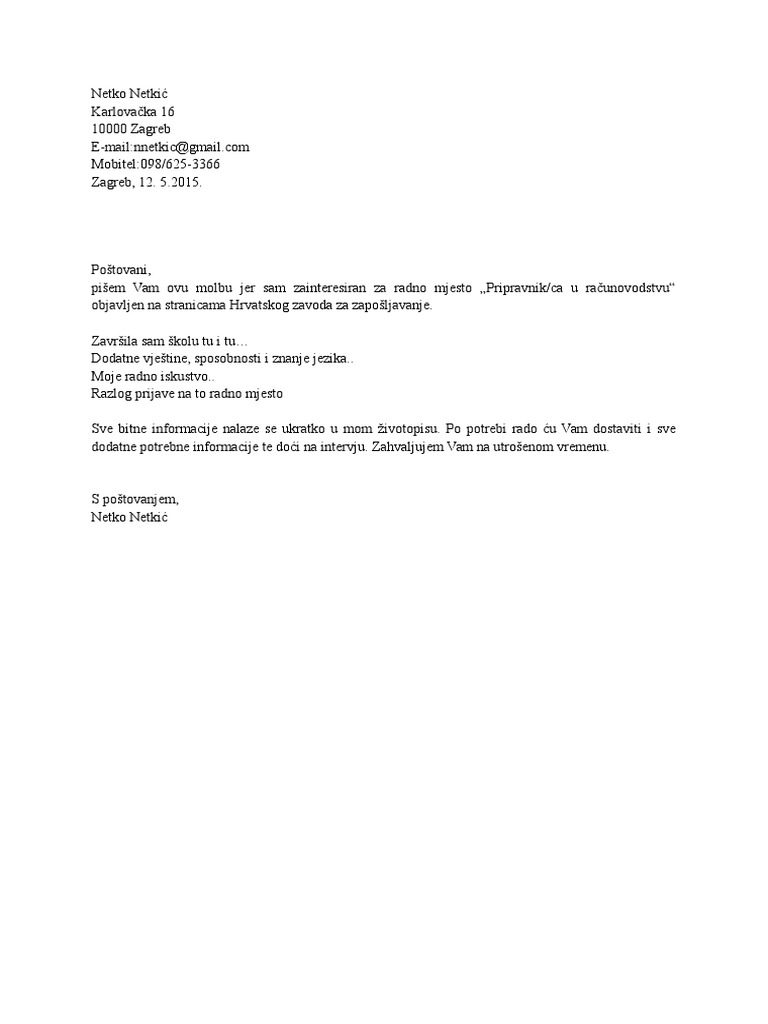 Netko Netkić
Karlovačka 16
10000 Zagreb
E-mail:nnetkic@gmail.com
Mobitel:098/625-3366
Zagreb, 12. 5.2015.

Poštovani,
pišem Vam ovu molbu jer sam zainteresiran za radno mjesto „Pripravnik/ca u računovodstvu“ objavljen na stranicama Hrvatskog zavoda za zapošljavanje.

Završila sam školu tu i tu…
Dodatne vještine, sposobnosti i znanje jezika..
Moje radno iskustvo..
Razlog prijave na to radno mjesto

Sve bitne informacije nalaze se ukratko u mom životopisu. Po potrebi rado ću Vam dostaviti i sve dodatne potrebne informacije te doći na intervju. Zahvaljujem Vam na utrošenom vremenu.

S poštovanjem,
Netko Netkić